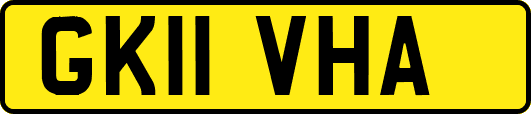 GK11 VHA